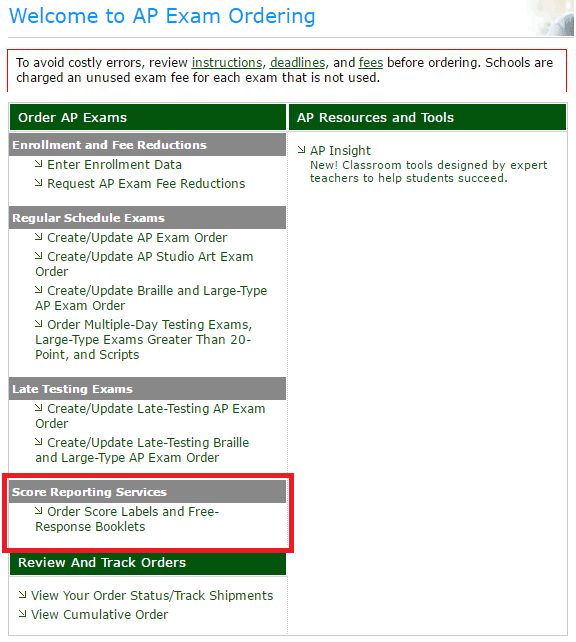 Welcome to AP Exam Ordering

To avoid costly errors, review instructions, deadlines, and fees before ordering. Schools are charged an unused exam fee for each exam that is not used.

Order AP Exams

Enrollment and Fee Reductions

Enter Enrollment Data

Request AP Exam Fee Reductions

Regular Schedule Exams

Create/Update AP Exam Order

Create/Update AP Studio Art Exam Order

Create/Update Braille and Large-Type AP Exam Order

Order Multiple-Day Testing Exams, Large-Type Exams Greater Than 20-Point, and Scripts

Late Testing Exams

Create/Update Late-Testing AP Exam Order

Create/Update Late-Testing Braille and Large-Type AP Exam Order

Score Reporting Services

Order Score Labels and Free-Response Booklets

Review And Track Orders

View Your Order Status/Track Shipments

View Cumulative Order

AP Resources and Tools

AP Insight
New! Classroom tools designed by expert teachers to help students succeed.